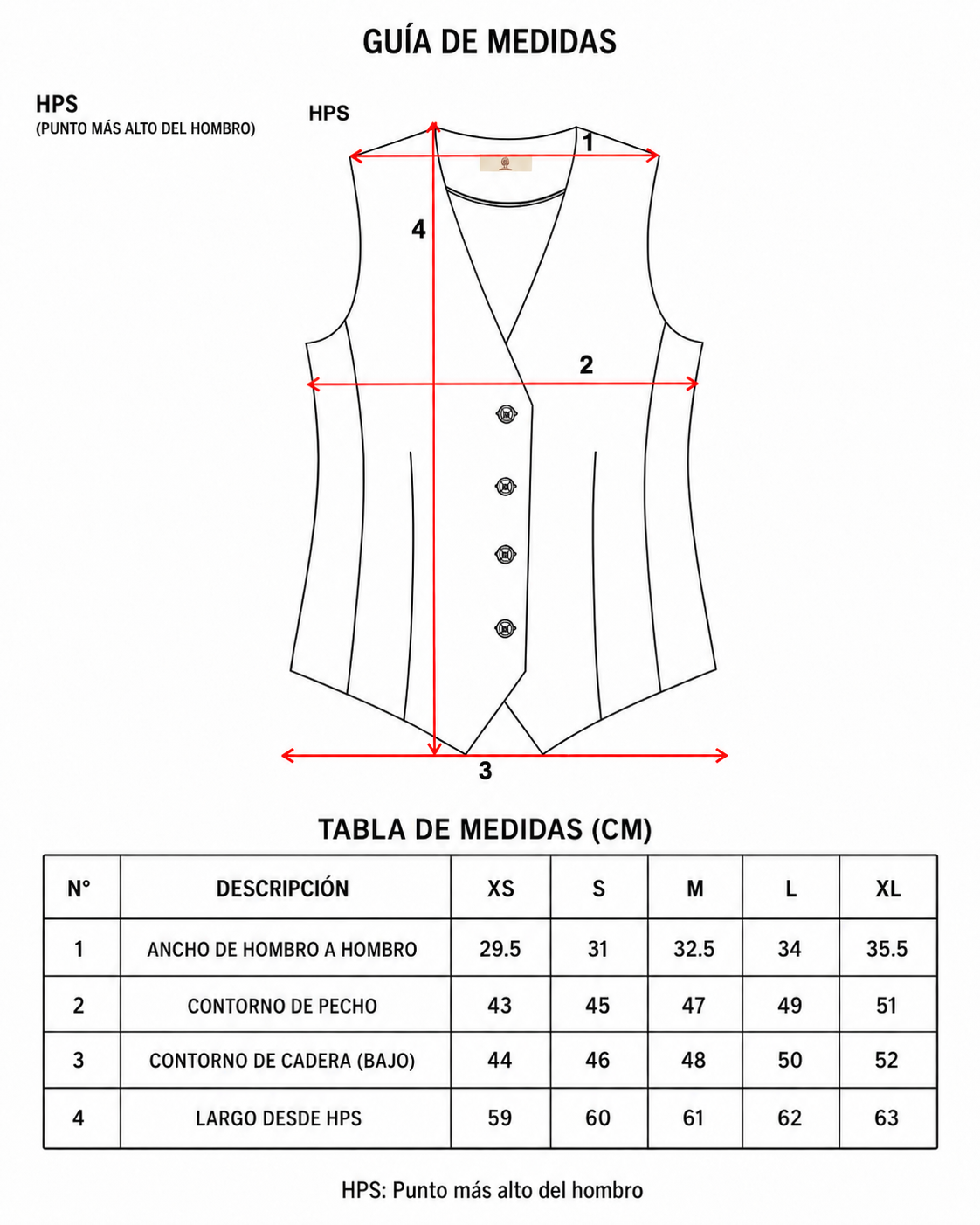 GUÍA DE MEDIDAS

HPS
(PUNTO MÁS ALTO DEL HOMBRO)

HPS

1

4

2

3

TABLA DE MEDIDAS (CM)

| N° | DESCRIPCIÓN | XS | S | M | L | XL |
|---|---|---|---|---|---|---|
| 1 | ANCHO DE HOMBRO A HOMBRO | 29.5 | 31 | 32.5 | 34 | 35.5 |
| 2 | CONTORNO DE PECHO | 43 | 45 | 47 | 49 | 51 |
| 3 | CONTORNO DE CADERA (BAJO) | 44 | 46 | 48 | 50 | 52 |
| 4 | LARGO DESDE HPS | 59 | 60 | 61 | 62 | 63 |

HPS: Punto más alto del hombro